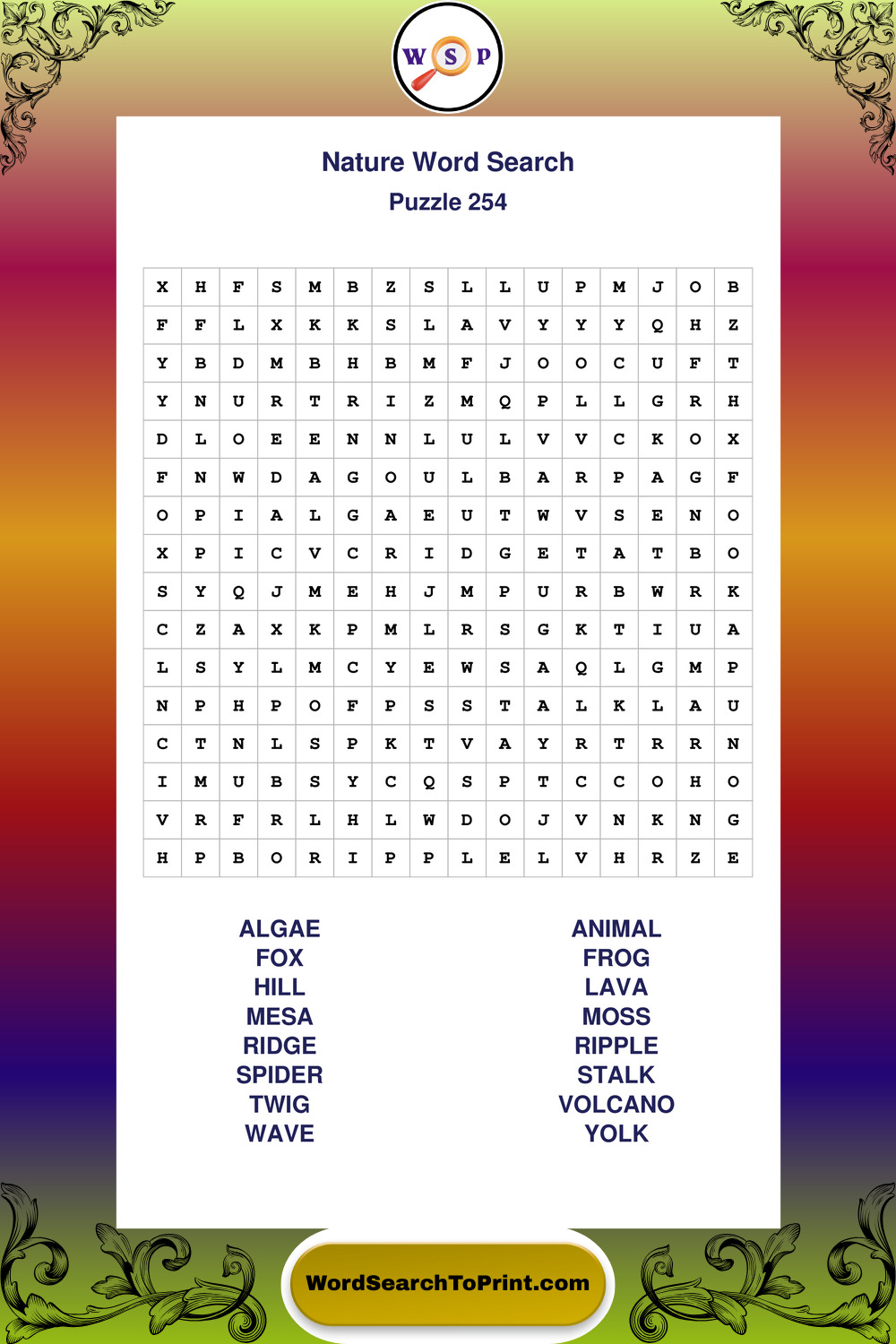 W S P

Nature Word Search
Puzzle 254

| X | H | F | S | M | B | Z | S | L | L | U | P | M | J | O | B |
|---|---|---|---|---|---|---|---|---|---|---|---|---|---|---|---|
| F | F | L | X | K | K | S | L | A | V | Y | Y | Y | Q | H | Z |
| Y | B | D | M | B | H | B | M | F | J | O | O | C | U | F | T |
| Y | N | U | R | T | R | I | Z | M | Q | P | L | L | G | R | H |
| D | L | O | E | E | N | N | L | U | L | V | V | C | K | O | X |
| F | N | W | D | A | G | O | U | L | B | A | R | P | A | G | F |
| O | P | I | A | L | G | A | E | U | T | W | V | S | E | N | O |
| X | P | I | C | V | C | R | I | D | G | E | T | A | T | B | O |
| S | Y | Q | J | M | E | H | J | M | P | U | R | B | W | R | K |
| C | Z | A | X | K | P | M | L | R | S | G | K | T | I | U | A |
| L | S | Y | L | M | C | Y | E | W | S | A | Q | L | G | M | P |
| N | P | H | P | O | F | P | S | S | T | A | L | K | L | A | U |
| C | T | N | L | S | P | K | T | V | A | Y | R | T | R | R | N |
| I | M | U | B | S | Y | C | Q | S | P | T | C | C | O | H | O |
| V | R | F | R | L | H | L | W | D | O | J | V | N | K | N | G |
| H | P | B | O | R | I | P | P | L | E | L | V | H | R | Z | E |

ALGAE
FOX
HILL
MESA
RIDGE
SPIDER
TWIG
WAVE

ANIMAL
FROG
LAVA
MOSS
RIPPLE
STALK
VOLCANO
YOLK

WordSearchToPrint.com